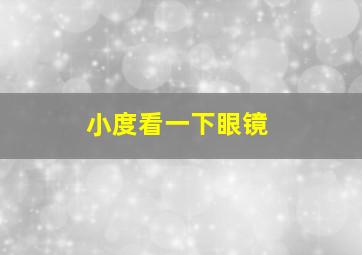 小度看一下眼镜